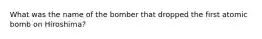 What was the name of the bomber that dropped the first atomic bomb on Hiroshima?